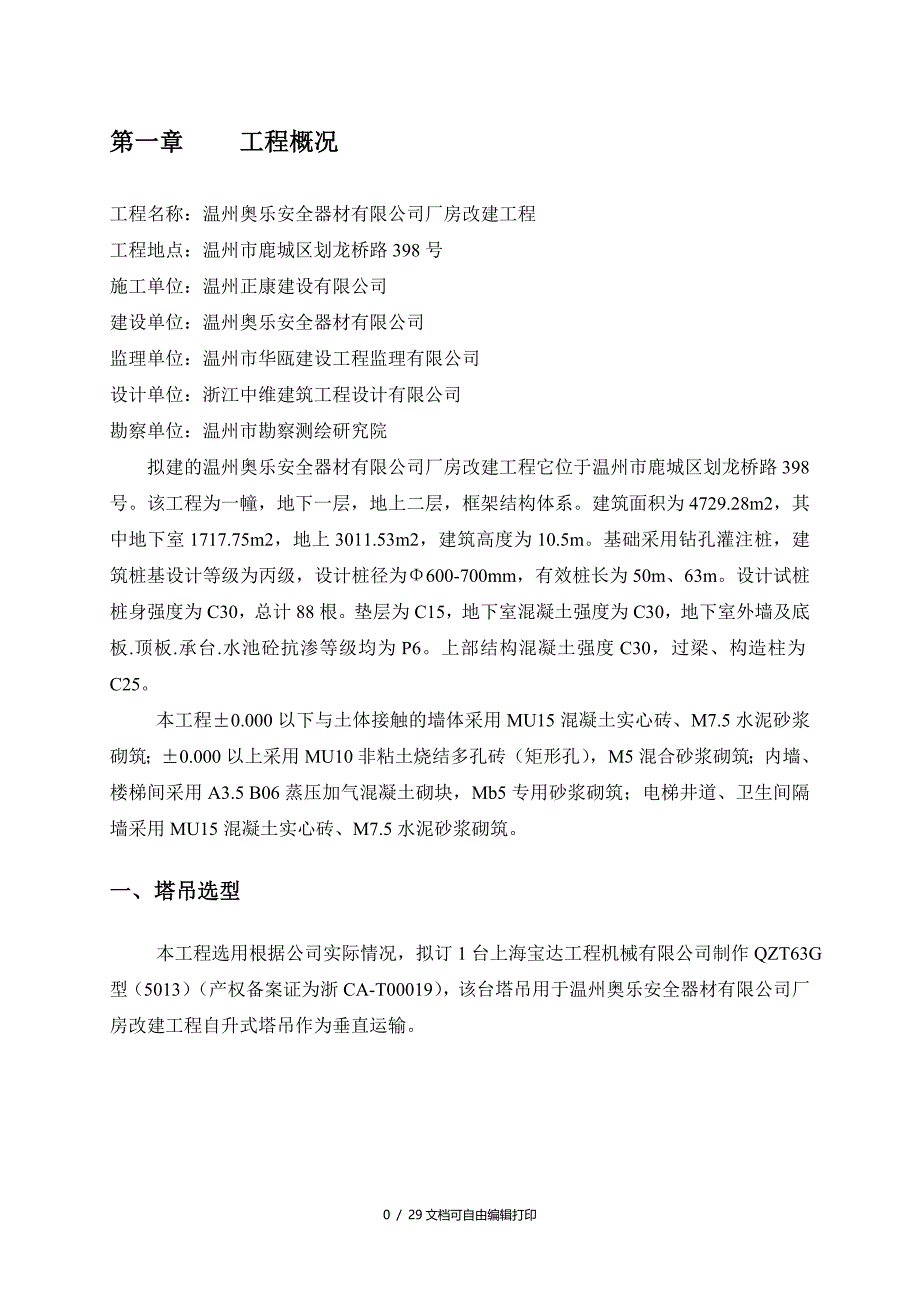 第一章　　工程概况

工程名称：温州奥乐安全器材有限公司厂房改建工程
工程地点：温州市鹿城区划龙桥路 398 号
施工单位：温州正康建设有限公司
建设单位：温州奥乐安全器材有限公司
监理单位：温州市华瓯建设工程监理有限公司
设计单位：浙江中维建筑工程设计有限公司
勘察单位：温州市勘察测绘研究院

拟建的温州奥乐安全器材有限公司厂房改建工程它位于温州市鹿城区划龙桥路 398 号。该工程为一幢，地下一层，地上二层，框架结构体系。建筑面积为 4729.28m2，其中地下室 1717.75m2，地上 3011.53m2，建筑高度为 10.5m。基础采用钻孔灌注桩，建筑桩基设计等级为丙级，设计桩径为Φ600-700mm，有效桩长为 50m、63m。设计试桩桩身强度为 C30，总计 88 根。垫层为 C15，地下室混凝土强度为 C30，地下室外墙及底板.顶板.承台.水池砼抗渗等级均为 P6。上部结构混凝土强度 C30，过梁、构造柱为 C25。

本工程±0.000 以下与土体接触的墙体采用 MU15 混凝土实心砖、M7.5 水泥砂浆砌筑；±0.000 以上采用 MU10 非粘土烧结多孔砖（矩形孔），M5 混合砂浆砌筑；内墙、楼梯间采用 A3.5 B06 蒸压加气混凝土砌块，Mb5 专用砂浆砌筑；电梯井道、卫生间隔墙采用 MU15 混凝土实心砖、M7.5 水泥砂浆砌筑。

一、塔吊选型

本工程选用根据公司实际情况，拟订 1 台上海宝达工程机械有限公司制作 QZT63G 型（5013）（产权备案证为浙 CA-T00019），该台塔吊用于温州奥乐安全器材有限公司厂房改建工程自升式塔吊作为垂直运输。

0 / 29 文档可自由编辑打印